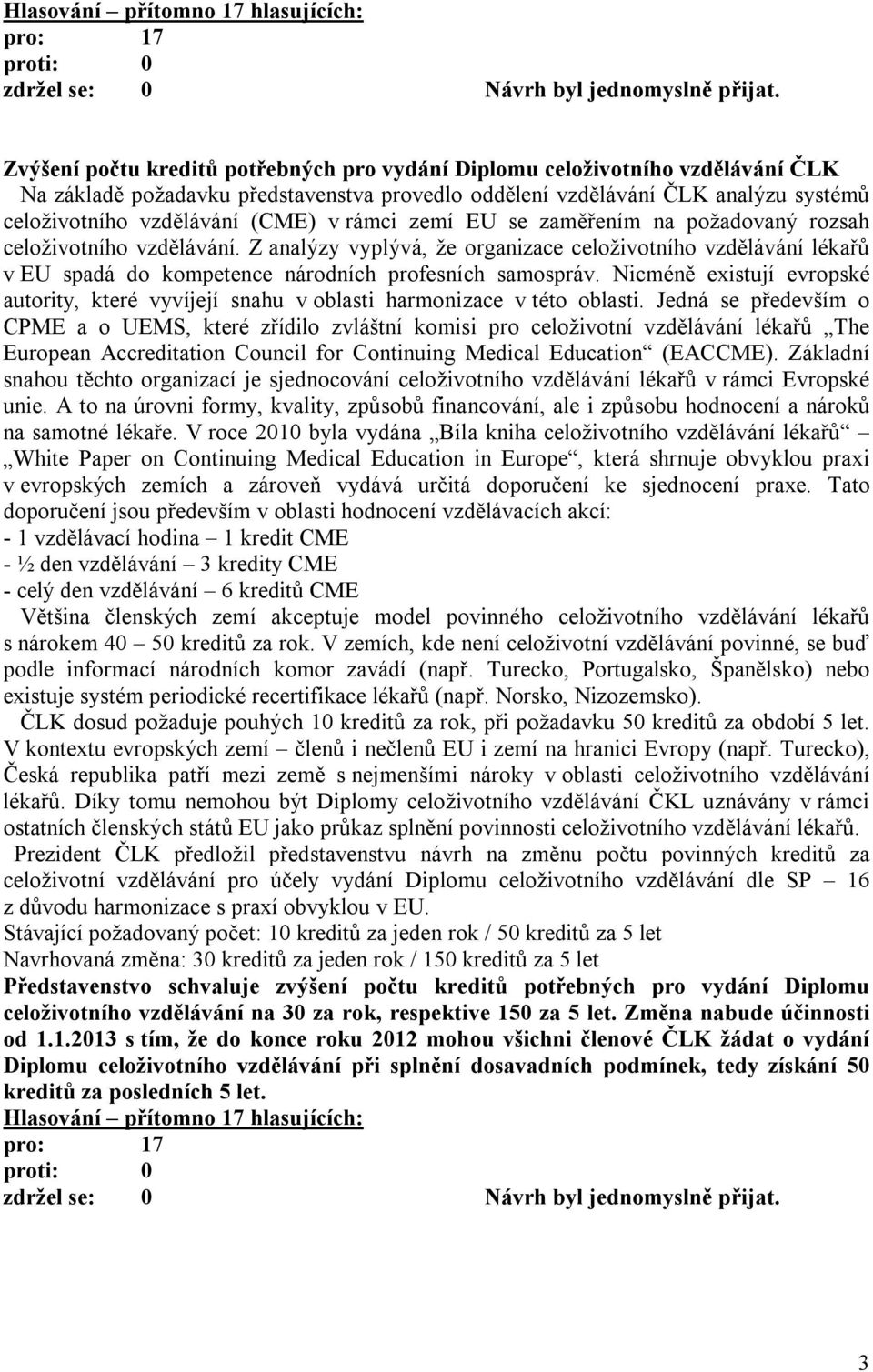 Hlasování – přítomno 17 hlasujících:
pro: 17
proti: 0
zdržel se: 0 Návrh byl jednomyslně přijat.

Zvýšení počtu kreditů potřebných pro vydání Diplomu celoživotního vzdělávání ČLK
Na základě požadavku představenstva provedlo oddělení vzdělávání ČLK analýzu systémů celoživotního vzdělávání (CME) v rámci zemí EU se zaměřením na požadovaný rozsah celoživotního vzdělávání. Z analýzy vyplývá, že organizace celoživotního vzdělávání lékařů v EU spadá do kompetence národních profesních samospráv. Nicméně existují evropské autority, které vyvíjejí snahu v oblasti harmonizace v této oblasti. Jedná se především o CPME a o UEMS, které zřídilo zvláštní komisi pro celoživotní vzdělávání lékařů „The European Accreditation Council for Continuing Medical Education“ (EACCME). Základní snahou těchto organizací je sjednocování celoživotního vzdělávání lékařů v rámci Evropské unie. A to na úrovni formy, kvality, způsobů financování, ale i způsobu hodnocení a nároků na samotné lékaře. V roce 2010 byla vydána „Bíla kniha celoživotního vzdělávání lékařů“ „White Paper on Continuing Medical Education in Europe“, která shrnuje obvyklou praxi v evropských zemích a zároveň vydává určitá doporučení ke sjednocení praxe. Tato doporučení jsou především v oblasti hodnocení vzdělávacích akcí:
- 1 vzdělávací hodina – 1 kredit CME
- ½ den vzdělávání – 3 kredity CME
- celý den vzdělávání – 6 kreditů CME
Většina členských zemí akceptuje model povinného celoživotního vzdělávání lékařů s nárokem 40 – 50 kreditů za rok. V zemích, kde není celoživotní vzdělávání povinné, se buď podle informací národních komor zavádí (např. Turecko, Portugalsko, Španělsko) nebo existuje systém periodické recertifikace lékařů (např. Norsko, Nizozemsko).
ČLK dosud požaduje pouhých 10 kreditů za rok, při požadavku 50 kreditů za období 5 let. V kontextu evropských zemí – členů i nečlenů EU i zemí na hranici Evropy (např. Turecko), Česká republika patří mezi země s nejmenšími nároky v oblasti celoživotního vzdělávání lékařů. Díky tomu nemohou být Diplomy celoživotního vzdělávání ČKL uznávány v rámci ostatních členských států EU jako průkaz splnění povinnosti celoživotního vzdělávání lékařů.
Prezident ČLK předložil představenstvu návrh na změnu počtu povinných kreditů za celoživotní vzdělávání pro účely vydání Diplomu celoživotního vzdělávání dle SP – 16 z důvodu harmonizace s praxí obvyklou v EU.
Stávající požadovaný počet: 10 kreditů za jeden rok / 50 kreditů za 5 let
Navrhovaná změna: 30 kreditů za jeden rok / 150 kreditů za 5 let
Představenstvo schvaluje zvýšení počtu kreditů potřebných pro vydání Diplomu celoživotního vzdělávání na 30 za rok, respektive 150 za 5 let. Změna nabude účinnosti od 1.1.2013 s tím, že do konce roku 2012 mohou všichni členové ČLK žádat o vydání Diplomu celoživotního vzdělávání při splnění dosavadních podmínek, tedy získání 50 kreditů za posledních 5 let.
Hlasování – přítomno 17 hlasujících:
pro: 17
proti: 0
zdržel se: 0 Návrh byl jednomyslně přijat.

3